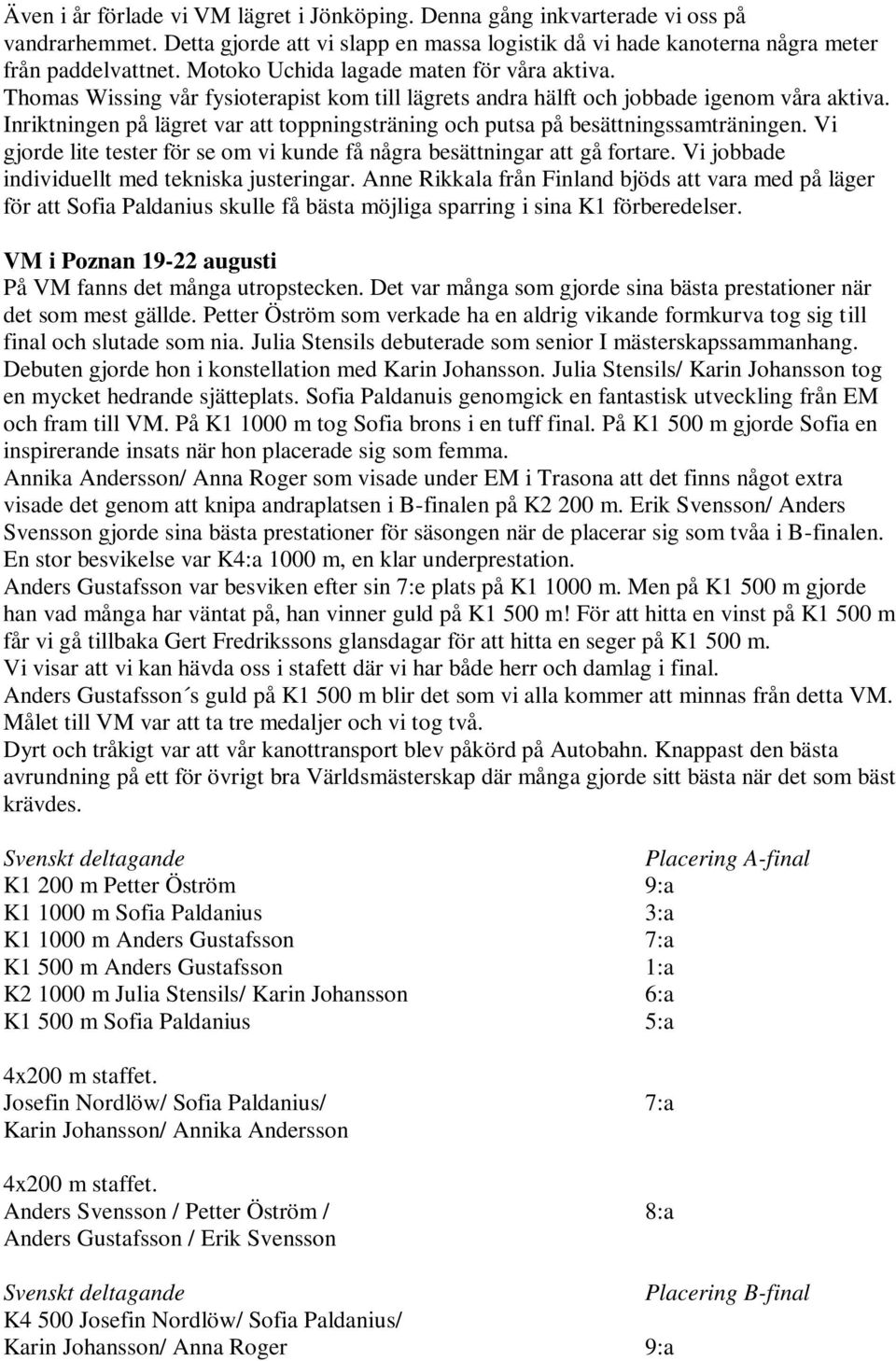 Även i år förlade vi VM lägret i Jönköping. Denna gång inkvarterade vi oss på vandrarhemmet. Detta gjorde att vi slapp en massa logistik då vi hade kanoterna några meter från paddelvattnet. Motoko Uchida lagade maten för våra aktiva.
Thomas Wissing vår fysioterapist kom till lägrets andra hälft och jobbade igenom våra aktiva. Inriktningen på lägret var att toppningsträning och putsa på besättningssamträningen. Vi gjorde lite tester för se om vi kunde få några besättningar att gå fortare. Vi jobbade individuellt med tekniska justeringar. Anne Rikkala från Finland bjöds att vara med på läger för att Sofia Paldanius skulle få bästa möjliga sparring i sina K1 förberedelser.

VM i Poznan 19-22 augusti
På VM fanns det många utropstecken. Det var många som gjorde sina bästa prestationer när det som mest gällde. Petter Öström som verkade ha en aldrig vikande formkurva tog sig till final och slutade som nia. Julia Stensils debuterade som senior I mästerskapssammanhang. Debuten gjorde hon i konstellation med Karin Johansson. Julia Stensils/ Karin Johansson tog en mycket hedrande sjätteplats. Sofia Paldanuis genomgick en fantastisk utveckling från EM och fram till VM. På K1 1000 m tog Sofia brons i en tuff final. På K1 500 m gjorde Sofia en inspirerande insats när hon placerade sig som femma.
Annika Andersson/ Anna Roger som visade under EM i Trasona att det finns något extra visade det genom att knipa andraplatsen i B-finalen på K2 200 m. Erik Svensson/ Anders Svensson gjorde sina bästa prestationer för säsongen när de placerar sig som tvåa i B-finalen.
En stor besvikelse var K4:a 1000 m, en klar underprestation.
Anders Gustafsson var besviken efter sin 7:e plats på K1 1000 m. Men på K1 500 m gjorde han vad många har väntat på, han vinner guld på K1 500 m! För att hitta en vinst på K1 500 m får vi gå tillbaka Gert Fredrikssons glansdagar för att hitta en seger på K1 500 m.
Vi visar att vi kan hävda oss i stafett där vi har både herr och damlag i final.
Anders Gustafsson´s guld på K1 500 m blir det som vi alla kommer att minnas från detta VM.
Målet till VM var att ta tre medaljer och vi tog två.
Dyrt och tråkigt var att vår kanottransport blev påkörd på Autobahn. Knappast den bästa avrundning på ett för övrigt bra Världsmästerskap där många gjorde sitt bästa när det som bäst krävdes.

| Svenskt deltagande | Placering A-final |
|---|---|
| K1 200 m Petter Öström | 9:a |
| K1 1000 m Sofia Paldanius | 3:a |
| K1 1000 m Anders Gustafsson | 7:a |
| K1 500 m Anders Gustafsson | 1:a |
| K2 1000 m Julia Stensils/ Karin Johansson | 6:a |
| K1 500 m Sofia Paldanius | 5:a |
| 4x200 m staffet. Josefin Nordlöw/ Sofia Paldanius/ Karin Johansson/ Annika Andersson | 7:a |
| 4x200 m staffet. Anders Svensson / Petter Öström / Anders Gustafsson / Erik Svensson | 8:a |

| Svenskt deltagande | Placering B-final |
|---|---|
| K4 500 Josefin Nordlöw/ Sofia Paldanius/ Karin Johansson/ Anna Roger | 9:a |